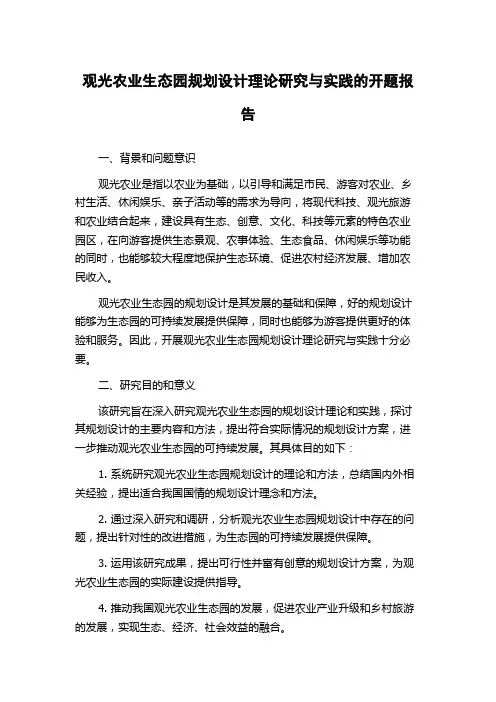 观光农业生态园规划设计理论研究与实践的开题报告

一、背景和问题意识

观光农业是指以农业为基础，以引导和满足市民、游客对农业、乡村生活、休闲娱乐、亲子活动等的需求为导向，将现代科技、观光旅游和农业结合起来，建设具有生态、创意、文化、科技等元素的特色农业园区，在向游客提供生态景观、农事体验、生态食品、休闲娱乐等功能的同时，也能够较大程度地保护生态环境、促进农村经济发展、增加农民收入。

观光农业生态园的规划设计是其发展的基础和保障，好的规划设计能够为生态园的可持续发展提供保障，同时也能够为游客提供更好的体验和服务。因此，开展观光农业生态园规划设计理论研究与实践十分必要。

二、研究目的和意义

该研究旨在深入研究观光农业生态园的规划设计理论和实践，探讨其规划设计的主要内容和方法，提出符合实际情况的规划设计方案，进一步推动观光农业生态园的可持续发展。其具体目的如下：

1. 系统研究观光农业生态园规划设计的理论和方法，总结国内外相关经验，提出适合我国国情的规划设计理念和方法。

2. 通过深入研究和调研，分析观光农业生态园规划设计中存在的问题，提出针对性的改进措施，为生态园的可持续发展提供保障。

3. 运用该研究成果，提出可行性并富有创意的规划设计方案，为观光农业生态园的实际建设提供指导。

4. 推动我国观光农业生态园的发展，促进农业产业升级和乡村旅游的发展，实现生态、经济、社会效益的融合。